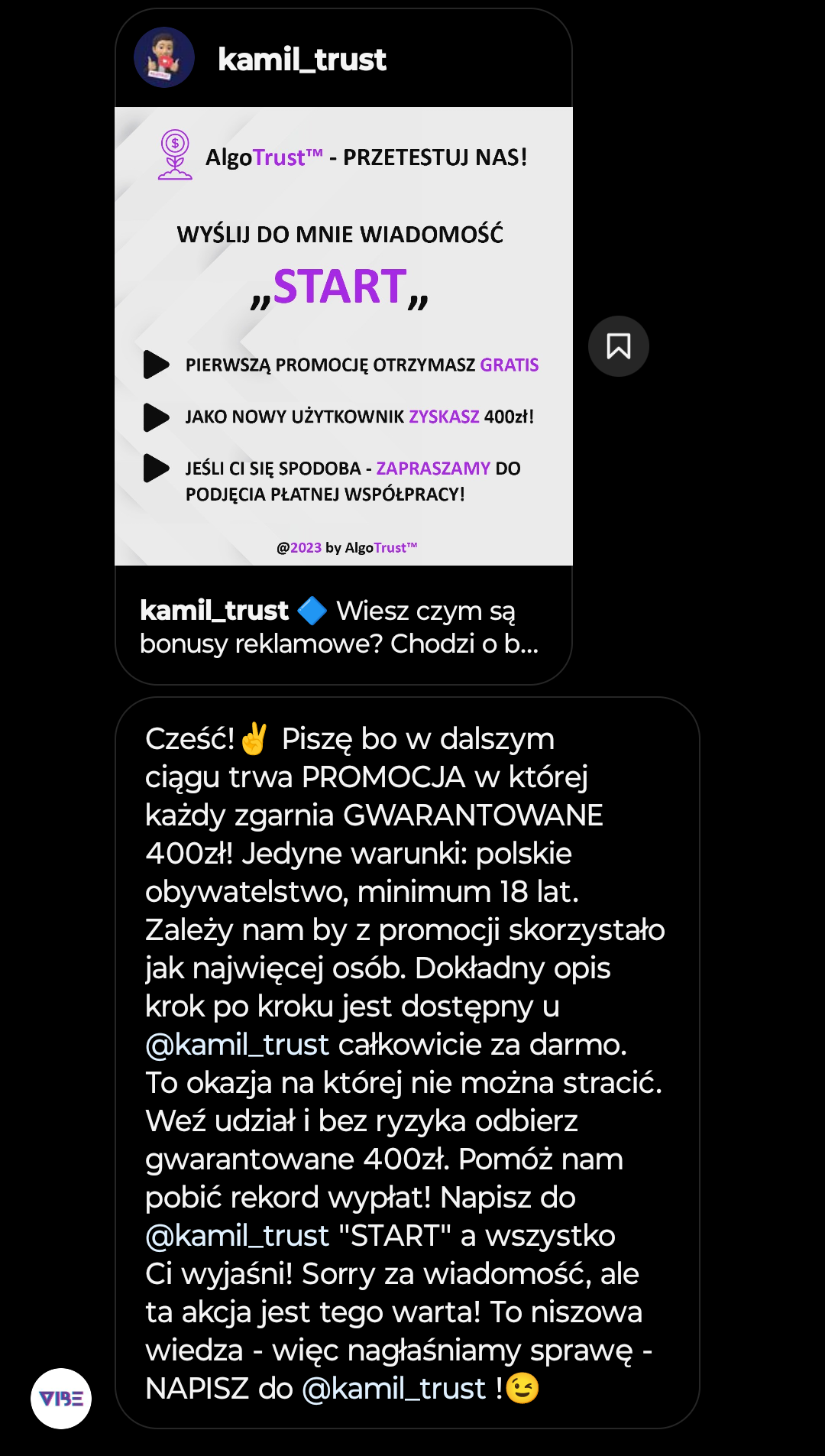 kamil_trust

AlgoTrust™ - PRZETESTUJ NAS!

WYŚLIJ DO MNIE WIADOMOŚĆ

„START„

PIERWSZĄ PROMOCJĘ OTRZYMASZ GRATIS

JAKO NOWY UŻYTKOWNIK ZYSKASZ 400zł!

JEŚLI CI SIĘ SPODOBA - ZAPRASZAMY DO PODJĘCIA PŁATNEJ WSPÓŁPRACY!

@2023 by AlgoTrust™

kamil_trust 🔷 Wiesz czym są bonusy reklamowe? Chodzi o b...

Cześć!✌️ Piszę bo w dalszym ciągu trwa PROMOCJA w której każdy zgarnia GWARANTOWANE 400zł! Jedyne warunki: polskie obywatelstwo, minimum 18 lat. Zależy nam by z promocji skorzystało jak najwięcej osób. Dokładny opis krok po kroku jest dostępny u @kamil_trust całkowicie za darmo. To okazja na której nie można stracić. Weź udział i bez ryzyka odbierz gwarantowane 400zł. Pomóż nam pobić rekord wypłat! Napisz do @kamil_trust "START" a wszystko Ci wyjaśni! Sorry za wiadomość, ale ta akcja jest tego warta! To niszowa wiedza - więc nagłaśniamy sprawę - NAPISZ do @kamil_trust !😉

VIBE